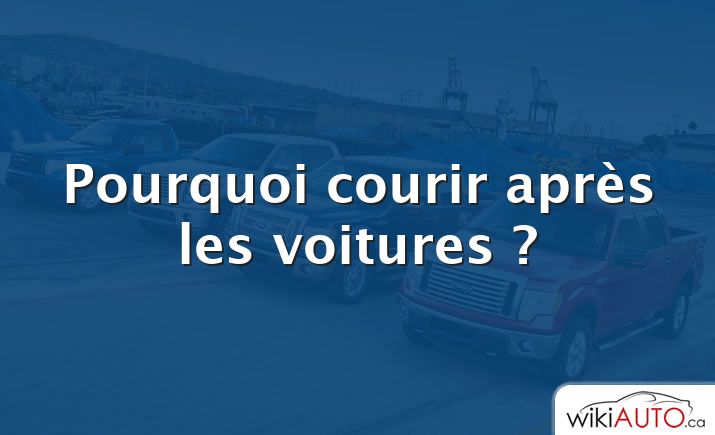 Pourquoi courir après les voitures ?

wikiAUTO.ca